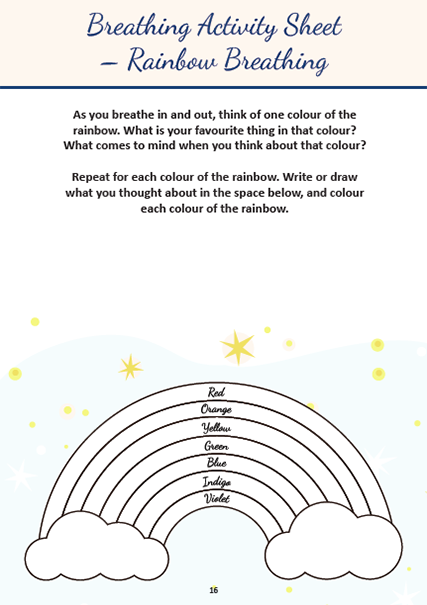 Breathing Activity Sheet – Rainbow Breathing

As you breathe in and out, think of one colour of the rainbow. What is your favourite thing in that colour? What comes to mind when you think about that colour?

Repeat for each colour of the rainbow. Write or draw what you thought about in the space below, and colour each colour of the rainbow.

Red
Orange
Yellow
Green
Blue
Indigo
Violet

16